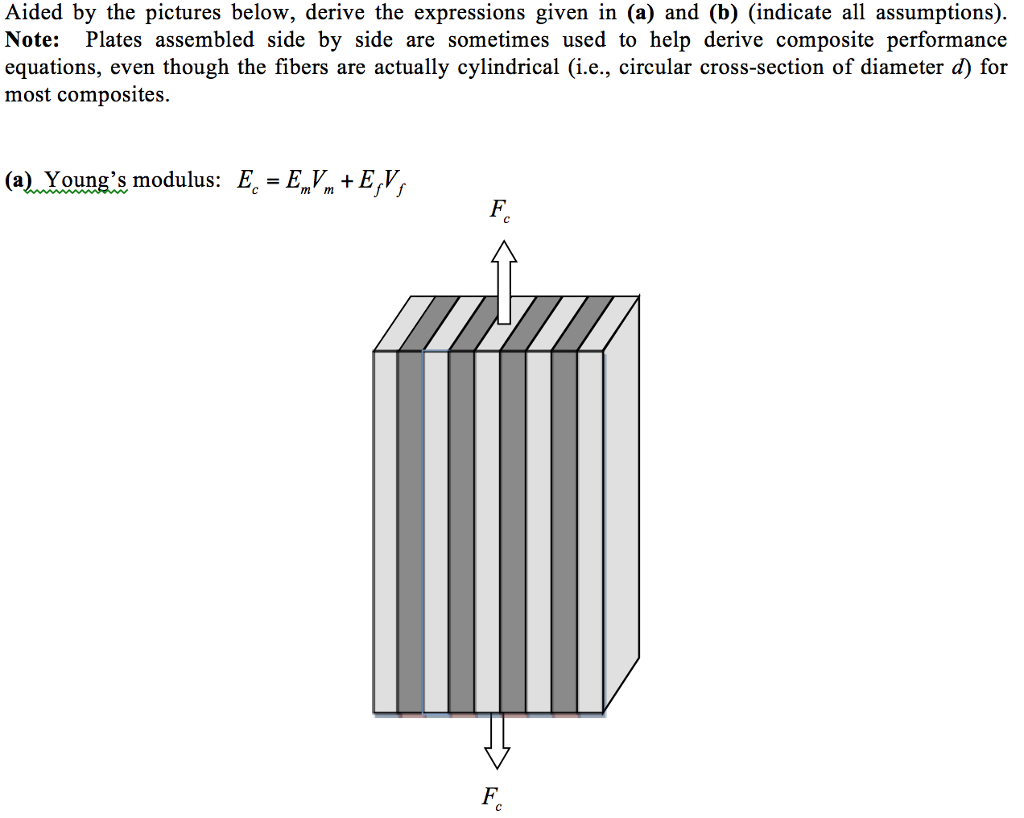 Aided by the pictures below, derive the expressions given in (a) and (b) (indicate all assumptions). Note: Plates assembled side by side are sometimes used to help derive composite performance equations, even though the fibers are actually cylindrical (i.e., circular cross-section of diameter $d$) for most composites.

(a) Young's modulus: $E_c = E_m V_m + E_f V_f$

$F_c$

$F_c$